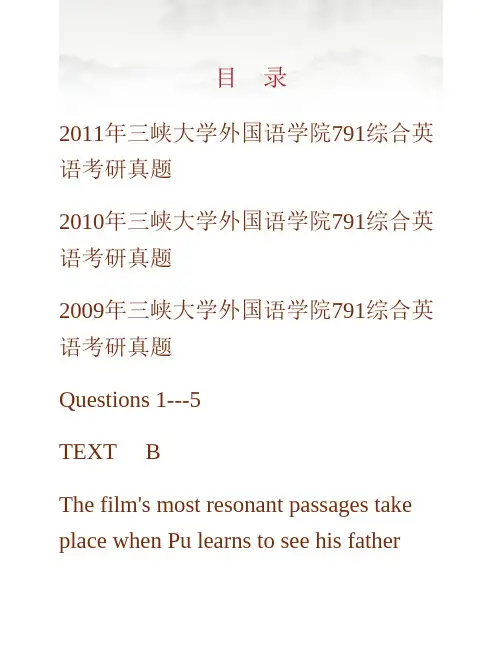 目　录

2011年三峡大学外国语学院791综合英语考研真题

2010年三峡大学外国语学院791综合英语考研真题

2009年三峡大学外国语学院791综合英语考研真题

Questions 1---5

TEXT B

The film's most resonant passages take place when Pu learns to see his father